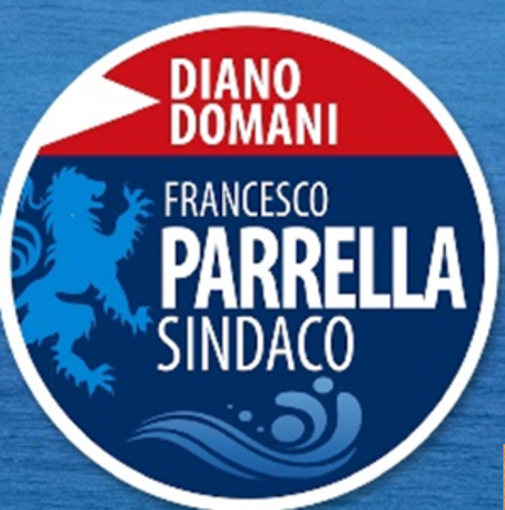 DIANO DOMANI

FRANCESCO PARRELLA SINDACO